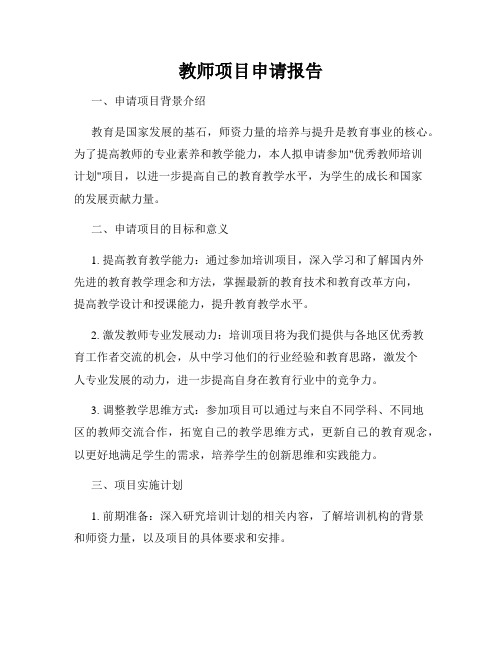 教师项目申请报告

一、申请项目背景介绍

教育是国家发展的基石，师资力量的培养与提升是教育事业的核心。为了提高教师的专业素养和教学能力，本人拟申请参加"优秀教师培训计划"项目，以进一步提高自己的教育教学水平，为学生的成长和国家的发展贡献力量。

二、申请项目的目标和意义

1. 提高教育教学能力：通过参加培训项目，深入学习和了解国内外先进的教育教学理念和方法，掌握最新的教育技术和教育改革方向，提高教学设计和授课能力，提升教育教学水平。

2. 激发教师专业发展动力：培训项目将为我们提供与各地区优秀教育工作者交流的机会，从中学习他们的行业经验和教育思路，激发个人专业发展的动力，进一步提高自身在教育行业中的竞争力。

3. 调整教学思维方式：参加项目可以通过与来自不同学科、不同地区的教师交流合作，拓宽自己的教学思维方式，更新自己的教育观念，以更好地满足学生的需求，培养学生的创新思维和实践能力。

三、项目实施计划

1. 前期准备：深入研究培训计划的相关内容，了解培训机构的背景和师资力量，以及项目的具体要求和安排。